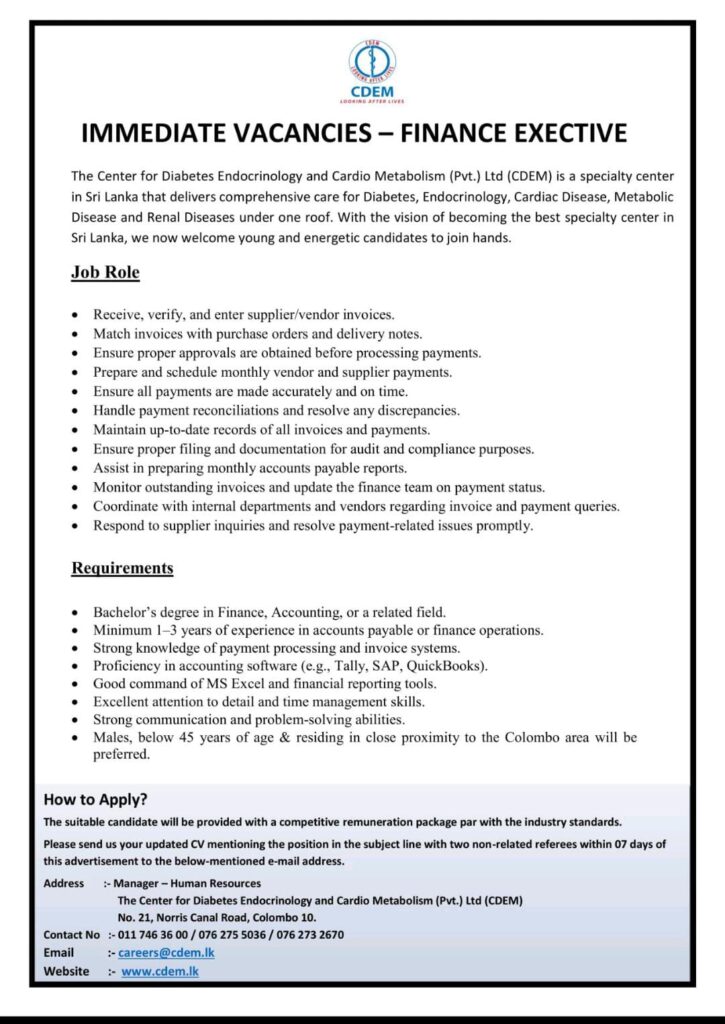 CDEM
LOOKING AFTER LIVES

IMMEDIATE VACANCIES – FINANCE EXECTIVE

The Center for Diabetes Endocrinology and Cardio Metabolism (Pvt.) Ltd (CDEM) is a specialty center in Sri Lanka that delivers comprehensive care for Diabetes, Endocrinology, Cardiac Disease, Metabolic Disease and Renal Diseases under one roof. With the vision of becoming the best specialty center in Sri Lanka, we now welcome young and energetic candidates to join hands.

Job Role

• Receive, verify, and enter supplier/vendor invoices.
• Match invoices with purchase orders and delivery notes.
• Ensure proper approvals are obtained before processing payments.
• Prepare and schedule monthly vendor and supplier payments.
• Ensure all payments are made accurately and on time.
• Handle payment reconciliations and resolve any discrepancies.
• Maintain up-to-date records of all invoices and payments.
• Ensure proper filing and documentation for audit and compliance purposes.
• Assist in preparing monthly accounts payable reports.
• Monitor outstanding invoices and update the finance team on payment status.
• Coordinate with internal departments and vendors regarding invoice and payment queries.
• Respond to supplier inquiries and resolve payment-related issues promptly.

Requirements

• Bachelor's degree in Finance, Accounting, or a related field.
• Minimum 1–3 years of experience in accounts payable or finance operations.
• Strong knowledge of payment processing and invoice systems.
• Proficiency in accounting software (e.g., Tally, SAP, QuickBooks).
• Good command of MS Excel and financial reporting tools.
• Excellent attention to detail and time management skills.
• Strong communication and problem-solving abilities.
• Males, below 45 years of age & residing in close proximity to the Colombo area will be preferred.

How to Apply?

The suitable candidate will be provided with a competitive remuneration package par with the industry standards.

Please send us your updated CV mentioning the position in the subject line with two non-related referees within 07 days of this advertisement to the below-mentioned e-mail address.

Address :- Manager – Human Resources
The Center for Diabetes Endocrinology and Cardio Metabolism (Pvt.) Ltd (CDEM)
No. 21, Norris Canal Road, Colombo 10.
Contact No :- 011 746 36 00 / 076 275 5036 / 076 273 2670
Email :- careers@cdem.lk
Website :- www.cdem.lk